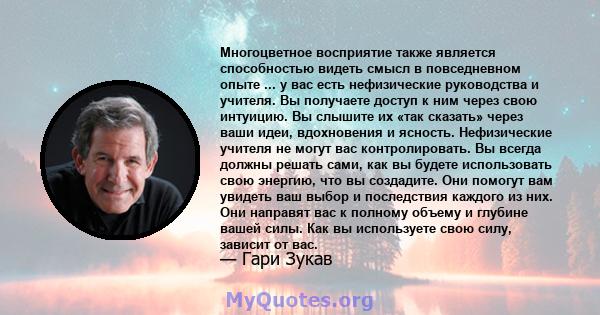 Многоцветное восприятие также является способностью видеть смысл в повседневном опыте ... у вас есть нефизические руководства и учителя. Вы получаете доступ к ним через свою интуицию. Вы слышите их «так сказать» через ваши идеи, вдохновения и ясность. Нефизические учителя не могут вас контролировать. Вы всегда должны решать сами, как вы будете использовать свою энергию, что вы создадите. Они помогут вам увидеть ваш выбор и последствия каждого из них. Они направят вас к полному объему и глубине вашей силы. Как вы используете свою силу, зависит от вас.

— Гари Зукав

MyQuotes.org